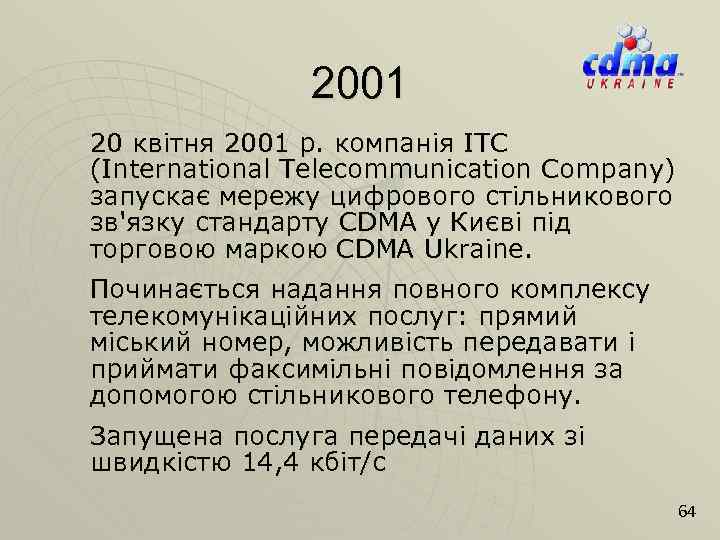 cdma
UKRAINE

2001

20 квітня 2001 р. компанія ITC (International Telecommunication Company) запускає мережу цифрового стільникового зв'язку стандарту CDMA у Києві під торговою маркою CDMA Ukraine.

Починається надання повного комплексу телекомунікаційних послуг: прямий міський номер, можливість передавати і приймати факсимільні повідомлення за допомогою стільникового телефону.

Запущена послуга передачі даних зі швидкістю 14,4 кбіт/с

64